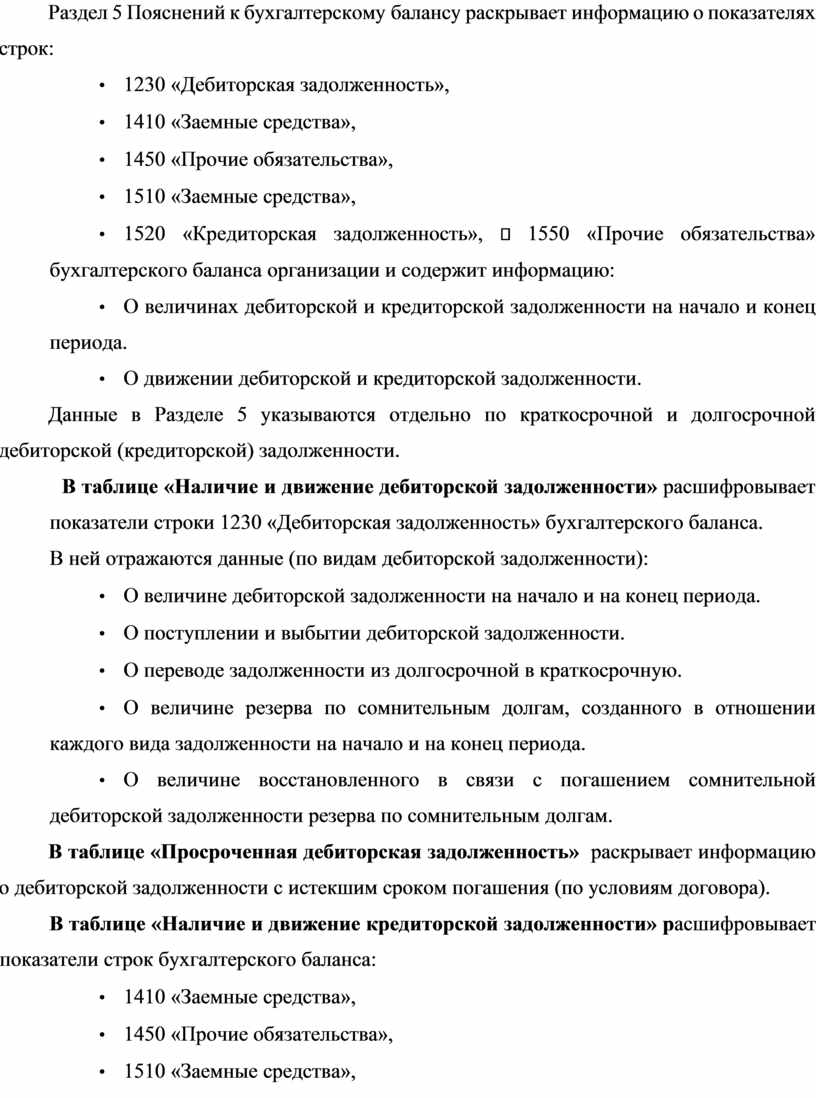 Раздел 5 Пояснений к бухгалтерскому балансу раскрывает информацию о показателях строк:

• 1230 «Дебиторская задолженность»,

• 1410 «Заемные средства»,

• 1450 «Прочие обязательства»,

• 1510 «Заемные средства»,

• 1520 «Кредиторская задолженность», ▯ 1550 «Прочие обязательства» бухгалтерского баланса организации и содержит информацию:

• О величинах дебиторской и кредиторской задолженности на начало и конец периода.

• О движении дебиторской и кредиторской задолженности.

Данные в Разделе 5 указываются отдельно по краткосрочной и долгосрочной дебиторской (кредиторской) задолженности.

В таблице «Наличие и движение дебиторской задолженности» расшифровывает показатели строки 1230 «Дебиторская задолженность» бухгалтерского баланса.

В ней отражаются данные (по видам дебиторской задолженности):

• О величине дебиторской задолженности на начало и на конец периода.

• О поступлении и выбытии дебиторской задолженности.

• О переводе задолженности из долгосрочной в краткосрочную.

• О величине резерва по сомнительным долгам, созданного в отношении каждого вида задолженности на начало и на конец периода.

• О величине восстановленного в связи с погашением сомнительной дебиторской задолженности резерва по сомнительным долгам.

В таблице «Просроченная дебиторская задолженность» раскрывает информацию о дебиторской задолженности с истекшим сроком погашения (по условиям договора).

В таблице «Наличие и движение кредиторской задолженности» расшифровывает показатели строк бухгалтерского баланса:

• 1410 «Заемные средства»,

• 1450 «Прочие обязательства»,

• 1510 «Заемные средства»,